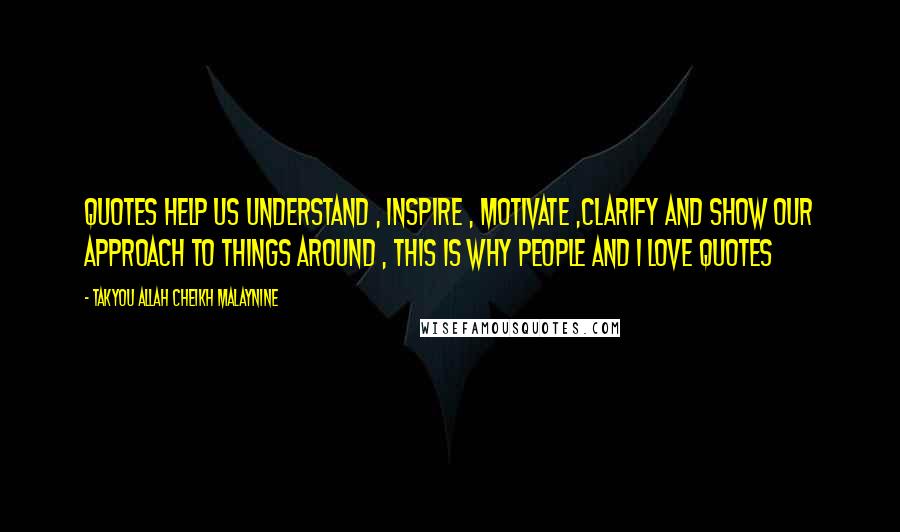 QUOTES HELP US UNDERSTAND , INSPIRE , MOTIVATE ,CLARIFY AND SHOW OUR APPROACH TO THINGS AROUND , THIS IS WHY PEOPLE AND I LOVE QUOTES

- TAKYOU ALLAH CHEIKH MALAYNINE

WISEFAMOUSQUOTES.COM